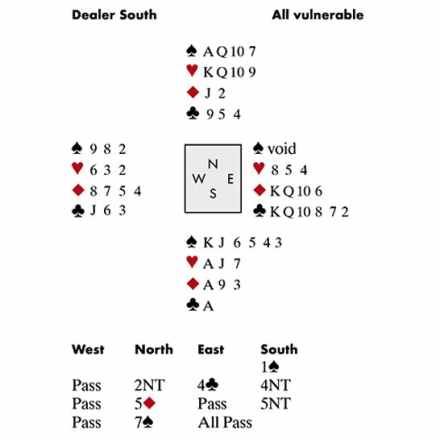 Dealer South All vulnerable

♠ A Q 10 7
♥ K Q 10 9
♦ J 2
♣ 9 5 4

♠ 9 8 2
♥ 6 3 2
♦ 8 7 5 4
♣ J 6 3

N
W E
S

♠ void
♥ 8 5 4
♦ K Q 10 6
♣ K Q 10 8 7 2

♠ K J 6 5 4 3
♥ A J 7
♦ A 9 3
♣ A

| West | North | East | South |
|---|---|---|---|
| | | | 1♠ |
| Pass | 2NT | 4♣ | 4NT |
| Pass | 5♦ | Pass | 5NT |
| Pass | 7♠ | All Pass | |